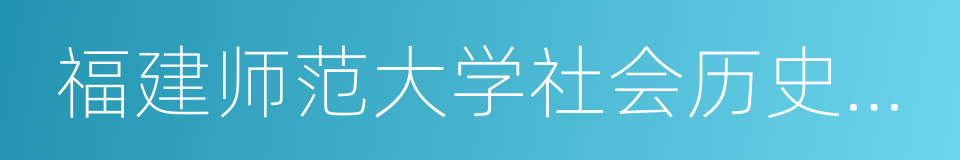 福建师范大学社会历史...